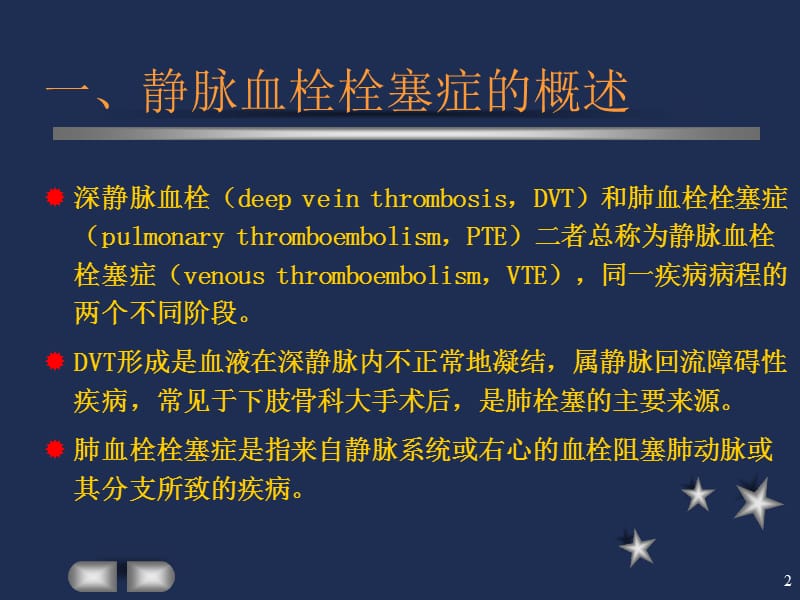 一、静脉血栓栓塞症的概述

深静脉血栓（deep vein thrombosis，DVT）和肺血栓栓塞症（pulmonary thromboembolism，PTE）二者总称为静脉血栓栓塞症（venous thromboembolism，VTE），同一疾病病程的两个不同阶段。

DVT形成是血液在深静脉内不正常地凝结，属静脉回流障碍性疾病，常见于下肢骨科大手术后，是肺栓塞的主要来源。

肺血栓栓塞症是指来自静脉系统或右心的血栓阻塞肺动脉或其分支所致的疾病。

2